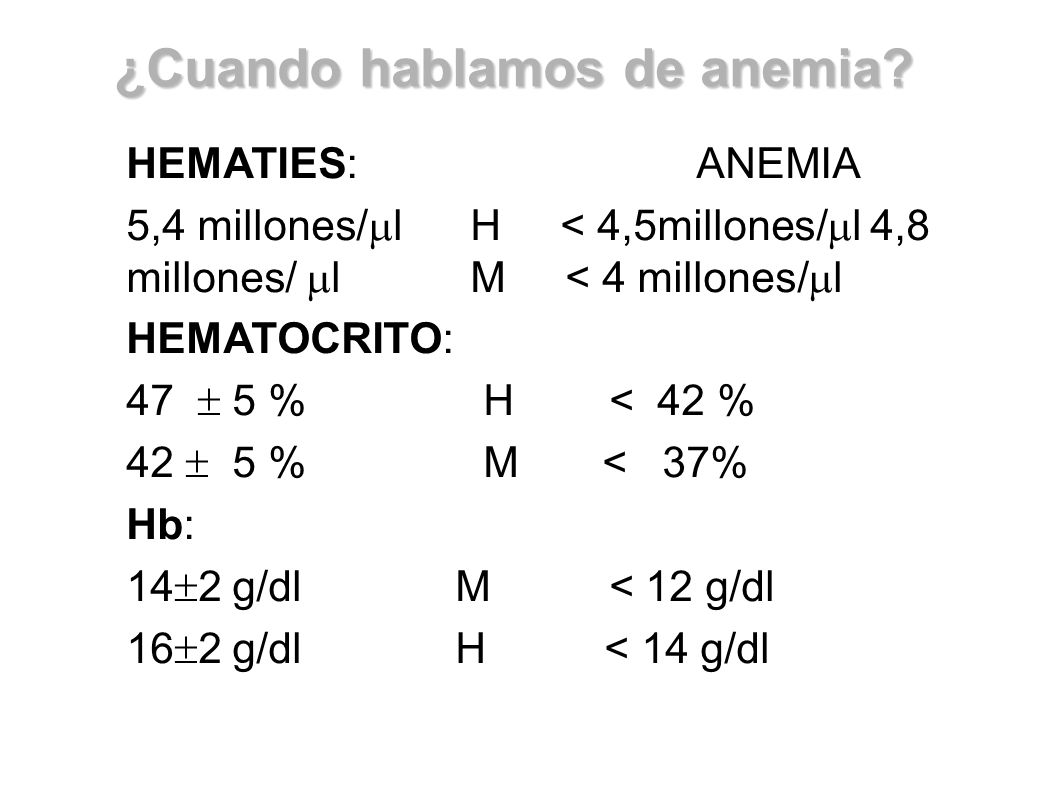 ¿Cuando hablamos de anemia?

HEMATIES: ANEMIA

5,4 millones/$\mu$l H < 4,5millones/$\mu$l 4,8 millones/ $\mu$l M < 4 millones/$\mu$l

HEMATOCRITO:

47 $\pm$ 5 % H < 42 %

42 $\pm$ 5 % M < 37%

Hb:

14$\pm$2 g/dl M < 12 g/dl

16$\pm$2 g/dl H < 14 g/dl